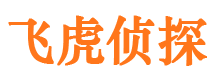 飞虎侦探